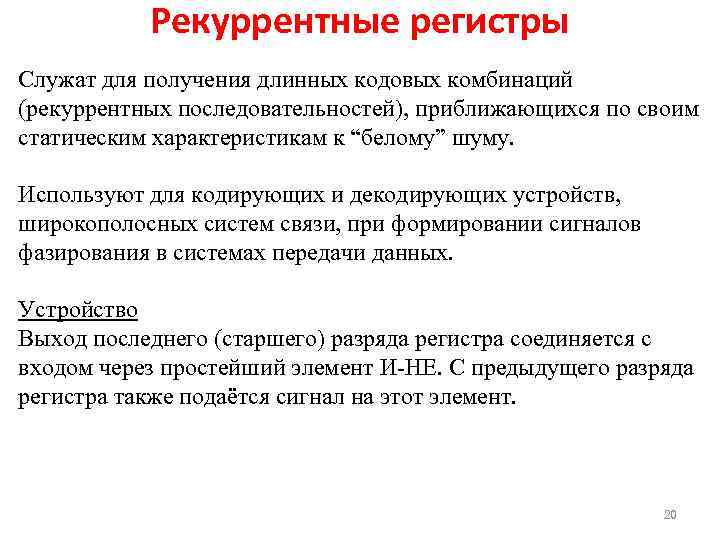 Рекуррентные регистры

Служат для получения длинных кодовых комбинаций (рекуррентных последовательностей), приближающихся по своим статическим характеристикам к “белому” шуму.

Используют для кодирующих и декодирующих устройств, широкополосных систем связи, при формировании сигналов фазирования в системах передачи данных.

Устройство
Выход последнего (старшего) разряда регистра соединяется с входом через простейший элемент И-НЕ. С предыдущего разряда регистра также подаётся сигнал на этот элемент.

20